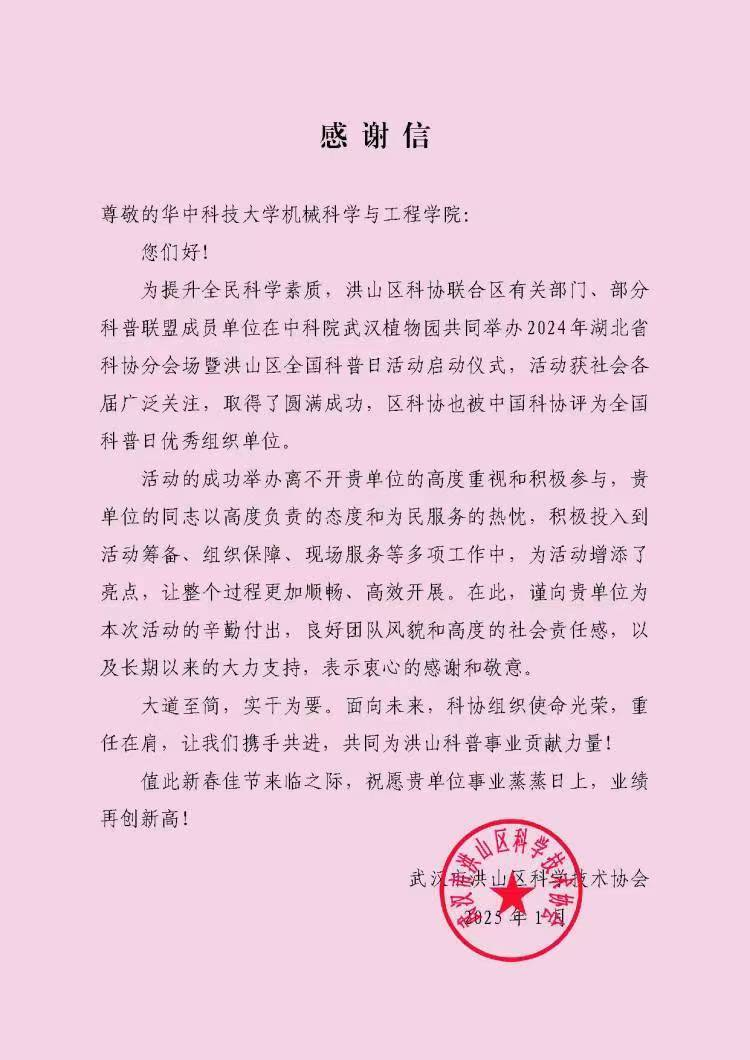 感谢信

尊敬的华中科技大学机械科学与工程学院：

您们好！

为提升全民科学素质，洪山区科协联合区有关部门、部分科普联盟成员单位在中科院武汉植物园共同举办2024年湖北省科协分会场暨洪山区全国科普日活动启动仪式，活动获社会各届广泛关注，取得了圆满成功，区科协也被中国科协评为全国科普日优秀组织单位。

活动的成功举办离不开贵单位的高度重视和积极参与，贵单位的同志以高度负责的态度和为民服务的热忱，积极投入到活动筹备、组织保障、现场服务等多项工作中，为活动增添了亮点，让整个过程更加顺畅、高效开展。在此，谨向贵单位为本次活动的辛勤付出，良好团队风貌和高度的社会责任感，以及长期以来的大力支持，表示衷心的感谢和敬意。

大道至简，实干为要。面向未来，科协组织使命光荣，重任在肩，让我们携手共进，共同为洪山科普事业贡献力量！

值此新春佳节来临之际，祝愿贵单位事业蒸蒸日上，业绩再创新高！

武汉市洪山区科学技术协会
2025年1月

武汉市洪山区科学技术协会